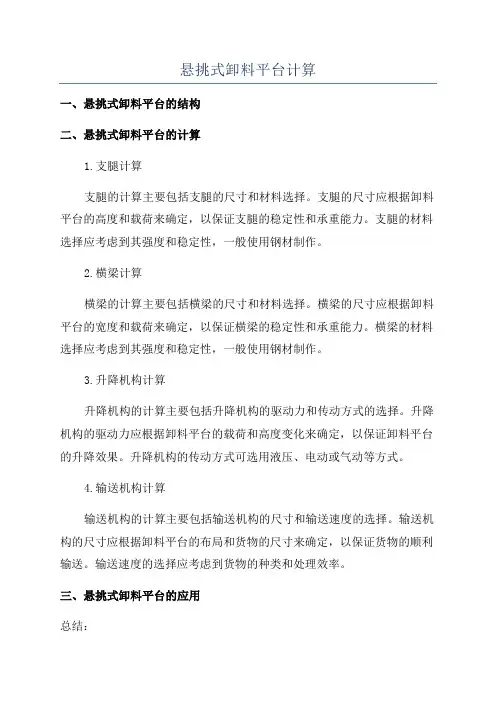 悬挑式卸料平台计算

一、悬挑式卸料平台的结构

二、悬挑式卸料平台的计算

1.支腿计算

支腿的计算主要包括支腿的尺寸和材料选择。支腿的尺寸应根据卸料平台的高度和载荷来确定，以保证支腿的稳定性和承重能力。支腿的材料选择应考虑到其强度和稳定性，一般使用钢材制作。

2.横梁计算

横梁的计算主要包括横梁的尺寸和材料选择。横梁的尺寸应根据卸料平台的宽度和载荷来确定，以保证横梁的稳定性和承重能力。横梁的材料选择应考虑到其强度和稳定性，一般使用钢材制作。

3.升降机构计算

升降机构的计算主要包括升降机构的驱动力和传动方式的选择。升降机构的驱动力应根据卸料平台的载荷和高度变化来确定，以保证卸料平台的升降效果。升降机构的传动方式可选用液压、电动或气动等方式。

4.输送机构计算

输送机构的计算主要包括输送机构的尺寸和输送速度的选择。输送机构的尺寸应根据卸料平台的布局和货物的尺寸来确定，以保证货物的顺利输送。输送速度的选择应考虑到货物的种类和处理效率。

三、悬挑式卸料平台的应用

总结：